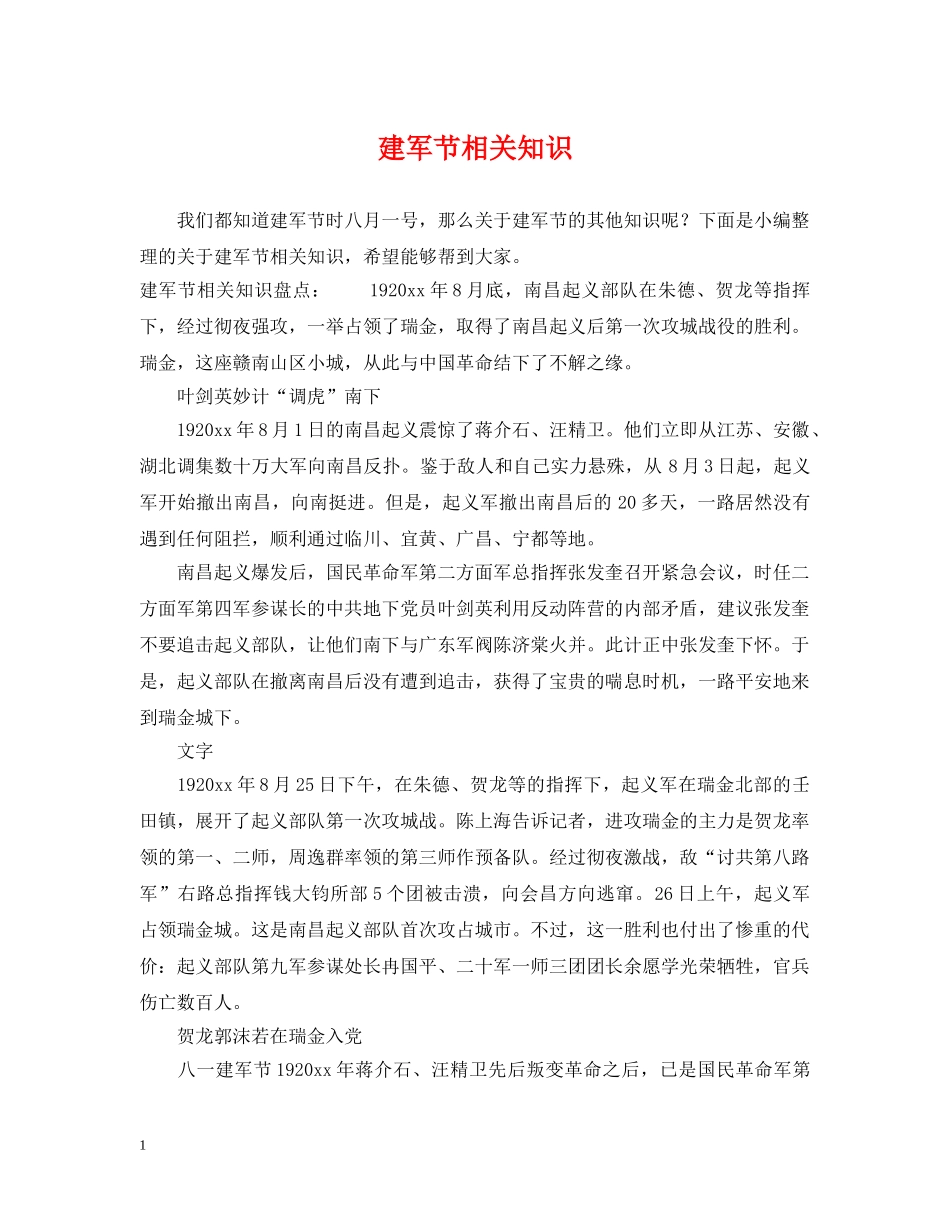 建军节相关知识

我们都知道建军节时八月一号，那么关于建军节的其他知识呢？下面是小编整理的关于建军节相关知识，希望能够帮到大家。

建军节相关知识盘点：　　1920xx 年 8 月底，南昌起义部队在朱德、贺龙等指挥下，经过彻夜强攻，一举占领了瑞金，取得了南昌起义后第一次攻城战役的胜利。瑞金，这座赣南山区小城，从此与中国革命结下了不解之缘。

叶剑英妙计“调虎”南下

1920xx 年 8 月 1 日的南昌起义震惊了蒋介石、汪精卫。他们立即从江苏、安徽、湖北调集数十万大军向南昌反扑。鉴于敌人和自己实力悬殊，从 8 月 3 日起，起义军开始撤出南昌，向南挺进。但是，起义军撤出南昌后的 20 多天，一路居然没有遇到任何阻拦，顺利通过临川、宜黄、广昌、宁都等地。

南昌起义爆发后，国民革命军第二方面军总指挥张发奎召开紧急会议，时任二方面军第四军参谋长的中共地下党员叶剑英利用反动阵营的内部矛盾，建议张发奎不要追击起义部队，让他们南下与广东军阀陈济棠火并。此计正中张发奎下怀。于是，起义部队在撤离南昌后没有遭到追击，获得了宝贵的喘息时机，一路平安地来到瑞金城下。

文字

1920xx 年 8 月 25 日下午，在朱德、贺龙等的指挥下，起义军在瑞金北部的壬田镇，展开了起义部队第一次攻城战。陈上海告诉记者，进攻瑞金的主力是贺龙率领的第一、二师，周逸群率领的第三师作预备队。经过彻夜激战，敌“讨共第八路军”右路总指挥钱大钧所部 5 个团被击溃，向会昌方向逃窜。26 日上午，起义军占领瑞金城。这是南昌起义部队首次攻占城市。不过，这一胜利也付出了惨重的代价：起义部队第九军参谋处长冉国平、二十军一师三团团长余愿学光荣牺牲，官兵伤亡数百人。

贺龙郭沫若在瑞金入党

八一建军节 1920xx 年蒋介石、汪精卫先后叛变革命之后，已是国民革命军第

1